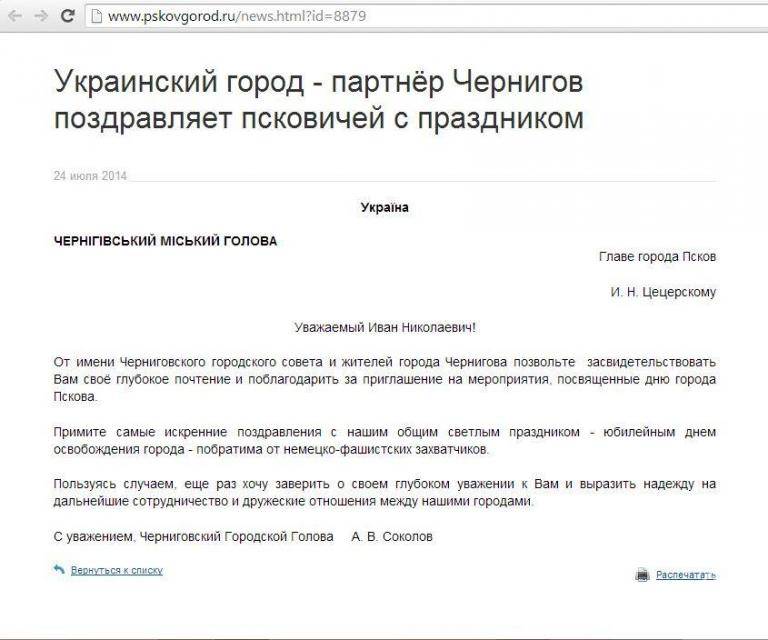 www.pskovgorod.ru/news.html?id=8879

Украинский город - партнёр Чернигов поздравляет псковичей с праздником

24 июля 2014

Україна

ЧЕРНІГІВСЬКИЙ МІСЬКИЙ ГОЛОВА

Главе города Псков

И. Н. Цецерскому

Уважаемый Иван Николаевич!

От имени Черниговского городского совета и жителей города Чернигова позвольте засвидетельствовать Вам своё глубокое почтение и поблагодарить за приглашение на мероприятия, посвященные дню города Пскова.

Примите самые искренние поздравления с нашим общим светлым праздником - юбилейным днем освобождения города - побратима от немецко-фашистских захватчиков.

Пользуясь случаем, еще раз хочу заверить о своем глубоком уважении к Вам и выразить надежду на дальнейшие сотрудничество и дружеские отношения между нашими городами.

С уважением, Черниговский Городской Голова А. В. Соколов

Вернуться к списку

Распечатать